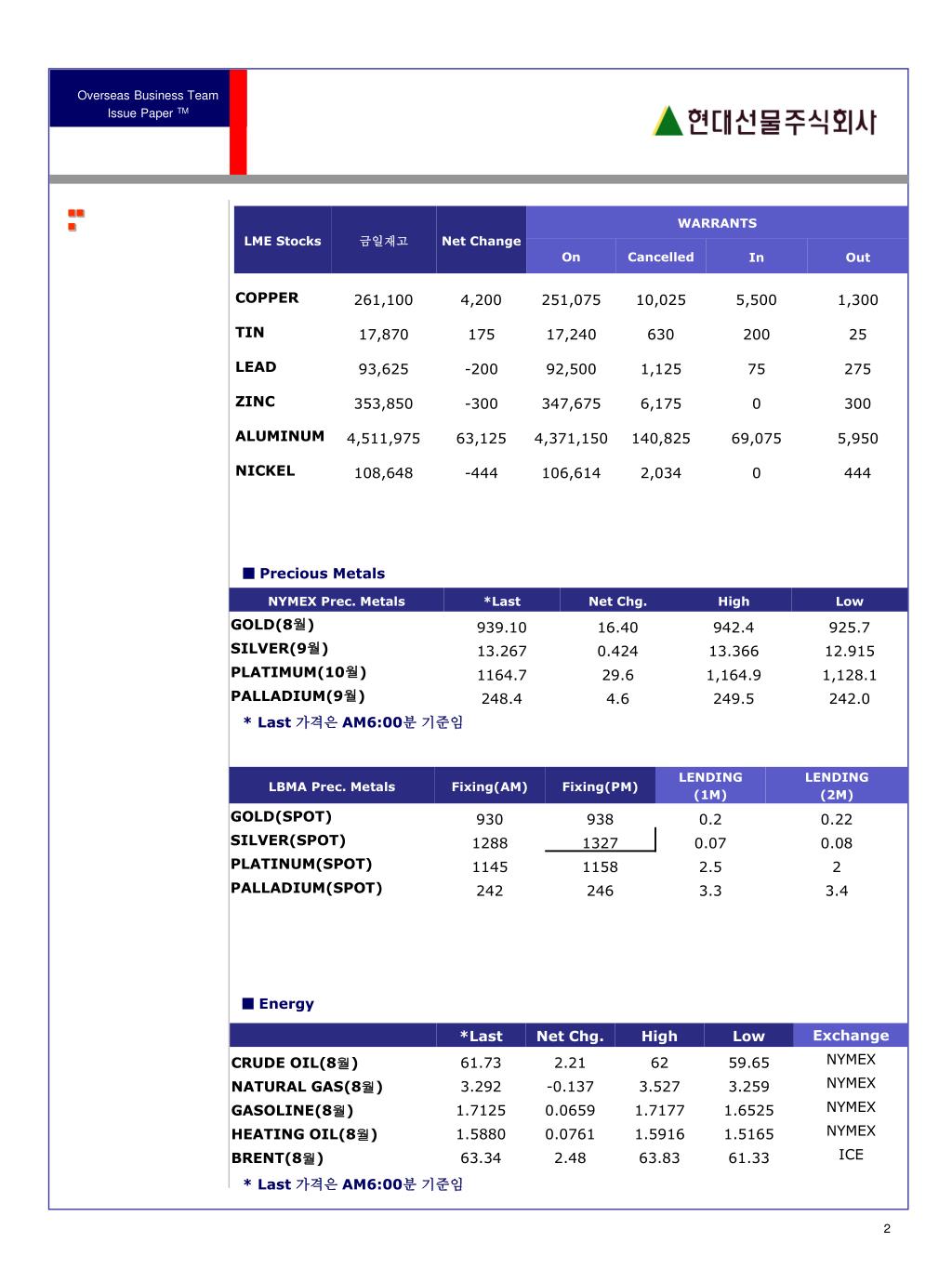 Overseas Business Team
Issue Paper ™

현대선물주식회사

| LME Stocks | 금일재고 | Net Change | WARRANTS On | WARRANTS Cancelled | WARRANTS In | WARRANTS Out |
|---|---|---|---|---|---|---|
| COPPER | 261,100 | 4,200 | 251,075 | 10,025 | 5,500 | 1,300 |
| TIN | 17,870 | 175 | 17,240 | 630 | 200 | 25 |
| LEAD | 93,625 | -200 | 92,500 | 1,125 | 75 | 275 |
| ZINC | 353,850 | -300 | 347,675 | 6,175 | 0 | 300 |
| ALUMINUM | 4,511,975 | 63,125 | 4,371,150 | 140,825 | 69,075 | 5,950 |
| NICKEL | 108,648 | -444 | 106,614 | 2,034 | 0 | 444 |

■ Precious Metals

| NYMEX Prec. Metals | *Last | Net Chg. | High | Low |
|---|---|---|---|---|
| GOLD(8월) | 939.10 | 16.40 | 942.4 | 925.7 |
| SILVER(9월) | 13.267 | 0.424 | 13.366 | 12.915 |
| PLATIMUM(10월) | 1164.7 | 29.6 | 1,164.9 | 1,128.1 |
| PALLADIUM(9월) | 248.4 | 4.6 | 249.5 | 242.0 |

* Last 가격은 AM6:00분 기준임

| LBMA Prec. Metals | Fixing(AM) | Fixing(PM) | LENDING (1M) | LENDING (2M) |
|---|---|---|---|---|
| GOLD(SPOT) | 930 | 938 | 0.2 | 0.22 |
| SILVER(SPOT) | 1288 | 1327 | 0.07 | 0.08 |
| PLATINUM(SPOT) | 1145 | 1158 | 2.5 | 2 |
| PALLADIUM(SPOT) | 242 | 246 | 3.3 | 3.4 |

■ Energy

| | *Last | Net Chg. | High | Low | Exchange |
|---|---|---|---|---|---|
| CRUDE OIL(8월) | 61.73 | 2.21 | 62 | 59.65 | NYMEX |
| NATURAL GAS(8월) | 3.292 | -0.137 | 3.527 | 3.259 | NYMEX |
| GASOLINE(8월) | 1.7125 | 0.0659 | 1.7177 | 1.6525 | NYMEX |
| HEATING OIL(8월) | 1.5880 | 0.0761 | 1.5916 | 1.5165 | NYMEX |
| BRENT(8월) | 63.34 | 2.48 | 63.83 | 61.33 | ICE |

* Last 가격은 AM6:00분 기준임

2